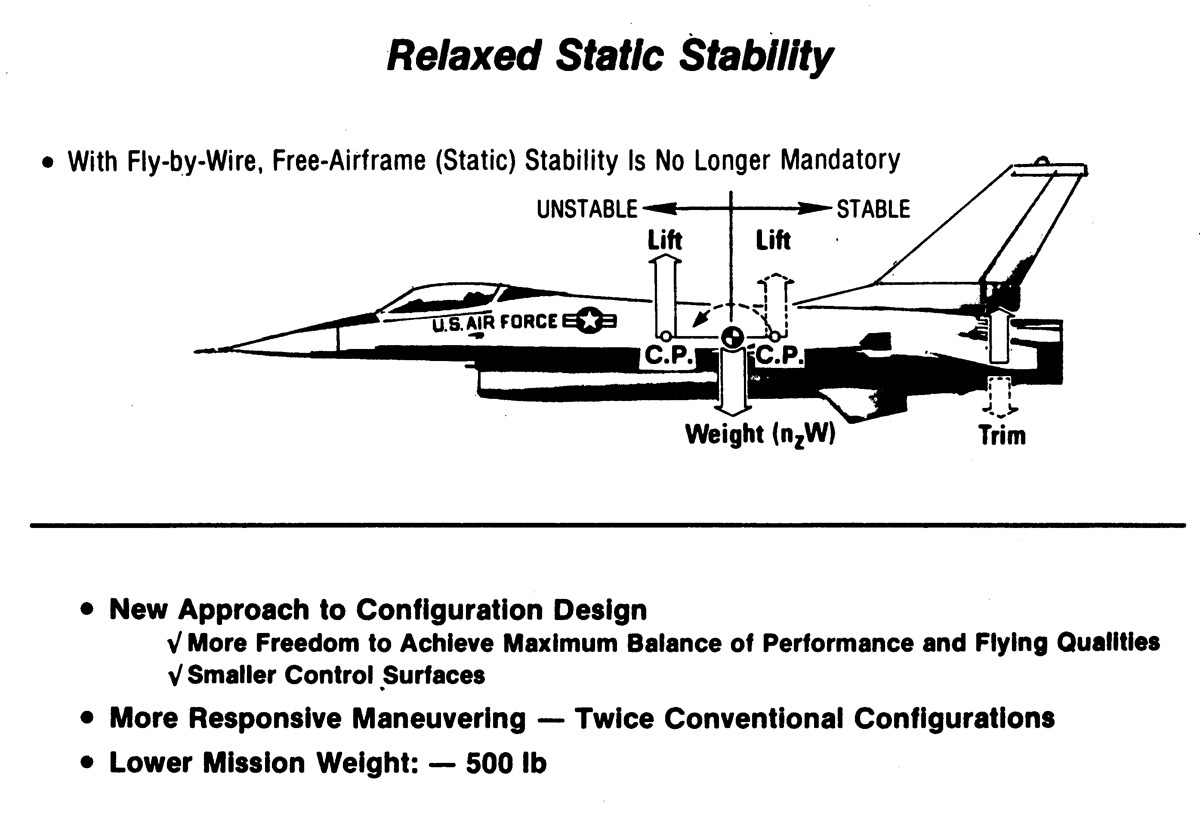 Relaxed Static Stability

• With Fly-by-Wire, Free-Airframe (Static) Stability Is No Longer Mandatory

UNSTABLE STABLE

Lift Lift

U.S. AIR FORCE

C.P. C.P.

Weight ($n_zW$)

Trim

• New Approach to Configuration Design
√ More Freedom to Achieve Maximum Balance of Performance and Flying Qualities
√ Smaller Control Surfaces

• More Responsive Maneuvering — Twice Conventional Configurations

• Lower Mission Weight: — 500 lb